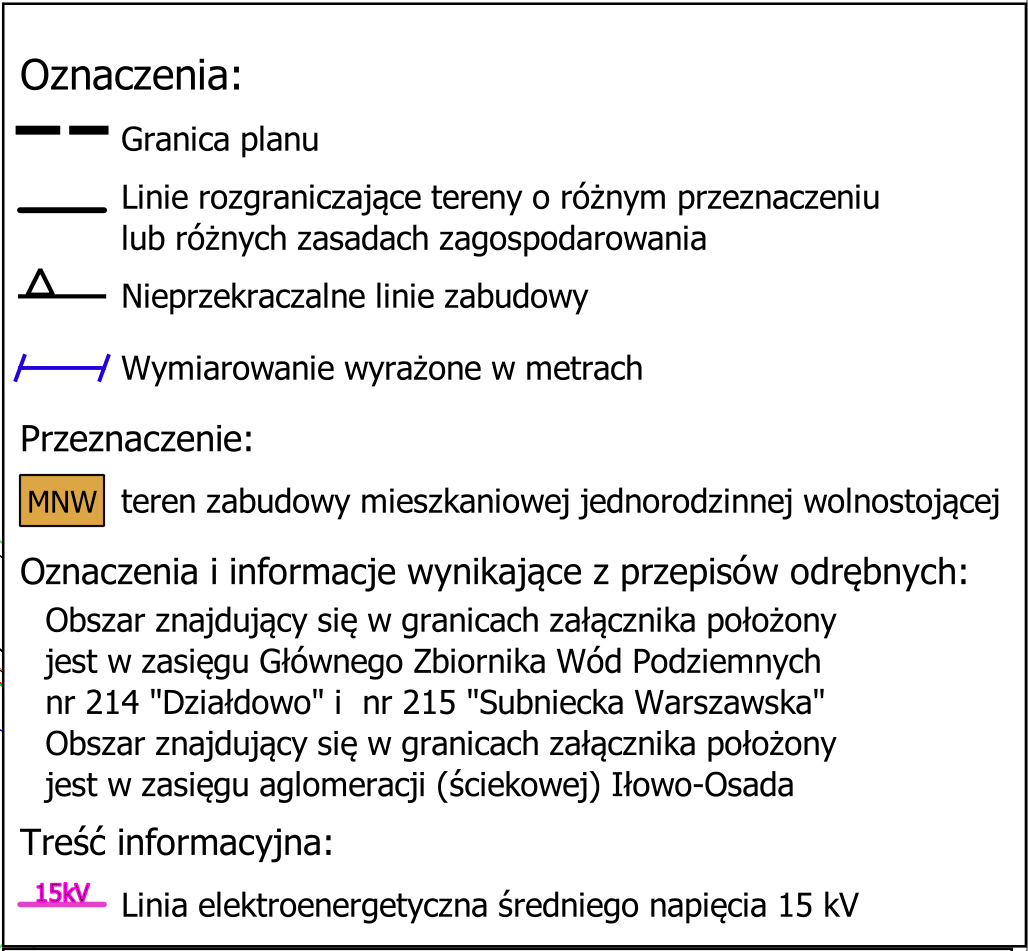 Oznaczenia:

Granica planu

Linie rozgraniczające tereny o różnym przeznaczeniu lub różnych zasadach zagospodarowania

Nieprzekraczalne linie zabudowy

Wymiarowanie wyrażone w metrach

Przeznaczenie:

MNW teren zabudowy mieszkaniowej jednorodzinnej wolnostojącej

Oznaczenia i informacje wynikające z przepisów odrębnych:

Obszar znajdujący się w granicach załącznika położony jest w zasięgu Głównego Zbiornika Wód Podziemnych nr 214 "Działdowo" i nr 215 "Subniecka Warszawska"

Obszar znajdujący się w granicach załącznika położony jest w zasięgu aglomeracji (ściekowej) Iłowo-Osada

Treść informacyjna:

15kV Linia elektroenergetyczna średniego napięcia 15 kV